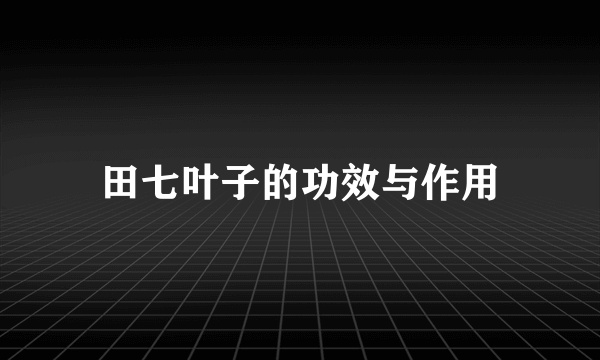 田七叶子的功效与作用